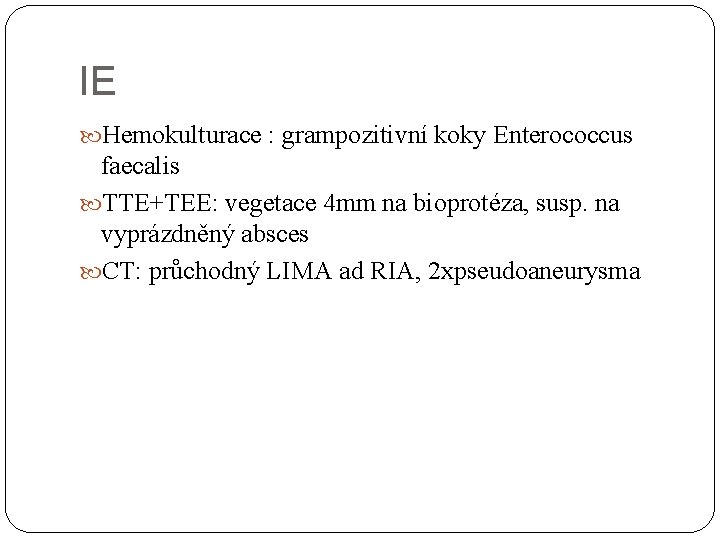 IE

Hemokulturace : grampozitivní koky Enterococcus faecalis

TTE+TEE: vegetace 4mm na bioprotéza, susp. na vyprázdněný absces

CT: průchodný LIMA ad RIA, 2xpseudoaneurysma